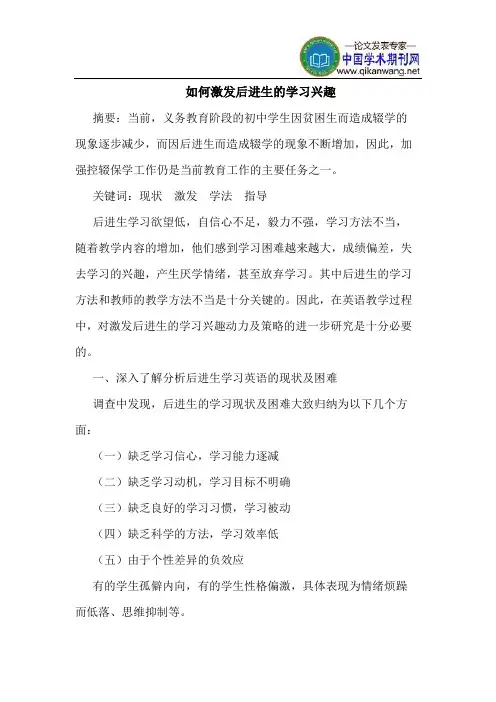 —论文发表专家—
中国学术期刊网
www.qikanwang.net

如何激发后进生的学习兴趣

摘要：当前，义务教育阶段的初中学生因贫困生而造成辍学的现象逐步减少，而因后进生而造成辍学的现象不断增加，因此，加强控辍保学工作仍是当前教育工作的主要任务之一。

关键词：现状 激发 学法 指导

后进生学习欲望低，自信心不足，毅力不强，学习方法不当，随着教学内容的增加，他们感到学习困难越来越大，成绩偏差，失去学习的兴趣，产生厌学情绪，甚至放弃学习。其中后进生的学习方法和教师的教学方法不当是十分关键的。因此，在英语教学过程中，对激发后进生的学习兴趣动力及策略的进一步研究是十分必要的。

一、深入了解分析后进生学习英语的现状及困难

调查中发现，后进生的学习现状及困难大致归纳为以下几个方面：

（一）缺乏学习信心，学习能力逐减

（二）缺乏学习动机，学习目标不明确

（三）缺乏良好的学习习惯，学习被动

（四）缺乏科学的方法，学习效率低

（五）由于个性差异的负效应

有的学生孤僻内向，有的学生性格偏激，具体表现为情绪烦躁而低落、思维抑制等。